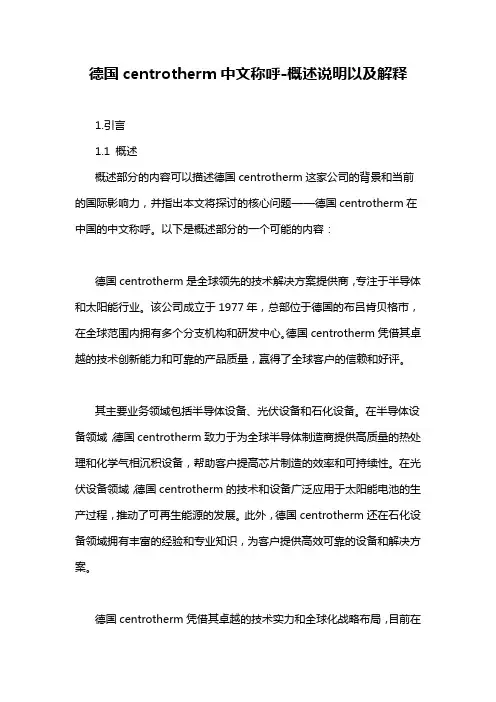 德国 centrotherm 中文称呼-概述说明以及解释

1.引言

1.1 概述

概述部分的内容可以描述德国 centrotherm 这家公司的背景和当前的国际影响力，并指出本文将探讨的核心问题——德国 centrotherm 在中国的中文称呼。以下是概述部分的一个可能的内容：

德国 centrotherm 是全球领先的技术解决方案提供商，专注于半导体和太阳能行业。该公司成立于 1977 年，总部位于德国的布吕肯贝格市，在全球范围内拥有多个分支机构和研发中心。德国 centrotherm 凭借其卓越的技术创新能力和可靠的产品质量，赢得了全球客户的信赖和好评。

其主要业务领域包括半导体设备、光伏设备和石化设备。在半导体设备领域，德国 centrotherm 致力于为全球半导体制造商提供高质量的热处理和化学气相沉积设备，帮助客户提高芯片制造的效率和可持续性。在光伏设备领域，德国 centrotherm 的技术和设备广泛应用于太阳能电池的生产过程，推动了可再生能源的发展。此外，德国 centrotherm 还在石化设备领域拥有丰富的经验和专业知识，为客户提供高效可靠的设备和解决方案。

德国 centrotherm 凭借其卓越的技术实力和全球化战略布局，目前在